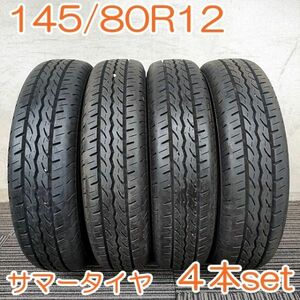 145/80R12

サマータイヤ　４本set